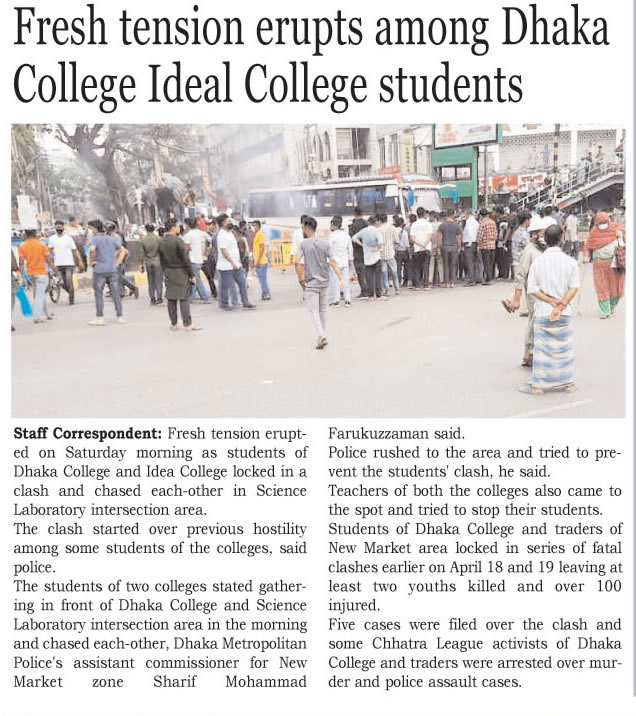 Fresh tension erupts among Dhaka College Ideal College students

Staff Correspondent: Fresh tension erupted on Saturday morning as students of Dhaka College and Idea College locked in a clash and chased each-other in Science Laboratory intersection area.
The clash started over previous hostility among some students of the colleges, said police.
The students of two colleges stated gathering in front of Dhaka College and Science Laboratory intersection area in the morning and chased each-other, Dhaka Metropolitan Police's assistant commissioner for New Market zone Sharif Mohammad Farukuzzaman said.
Police rushed to the area and tried to prevent the students' clash, he said.
Teachers of both the colleges also came to the spot and tried to stop their students.
Students of Dhaka College and traders of New Market area locked in series of fatal clashes earlier on April 18 and 19 leaving at least two youths killed and over 100 injured.
Five cases were filed over the clash and some Chhatra League activists of Dhaka College and traders were arrested over murder and police assault cases.